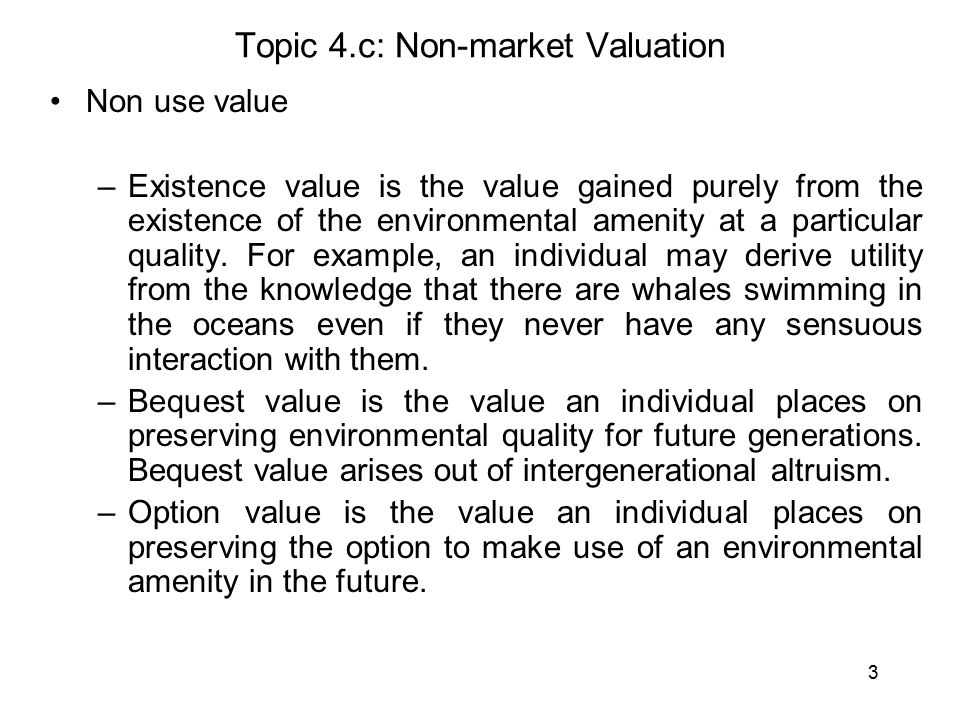 Topic 4.c: Non-market Valuation

• Non use value

– Existence value is the value gained purely from the existence of the environmental amenity at a particular quality. For example, an individual may derive utility from the knowledge that there are whales swimming in the oceans even if they never have any sensuous interaction with them.

– Bequest value is the value an individual places on preserving environmental quality for future generations. Bequest value arises out of intergenerational altruism.

– Option value is the value an individual places on preserving the option to make use of an environmental amenity in the future.

3